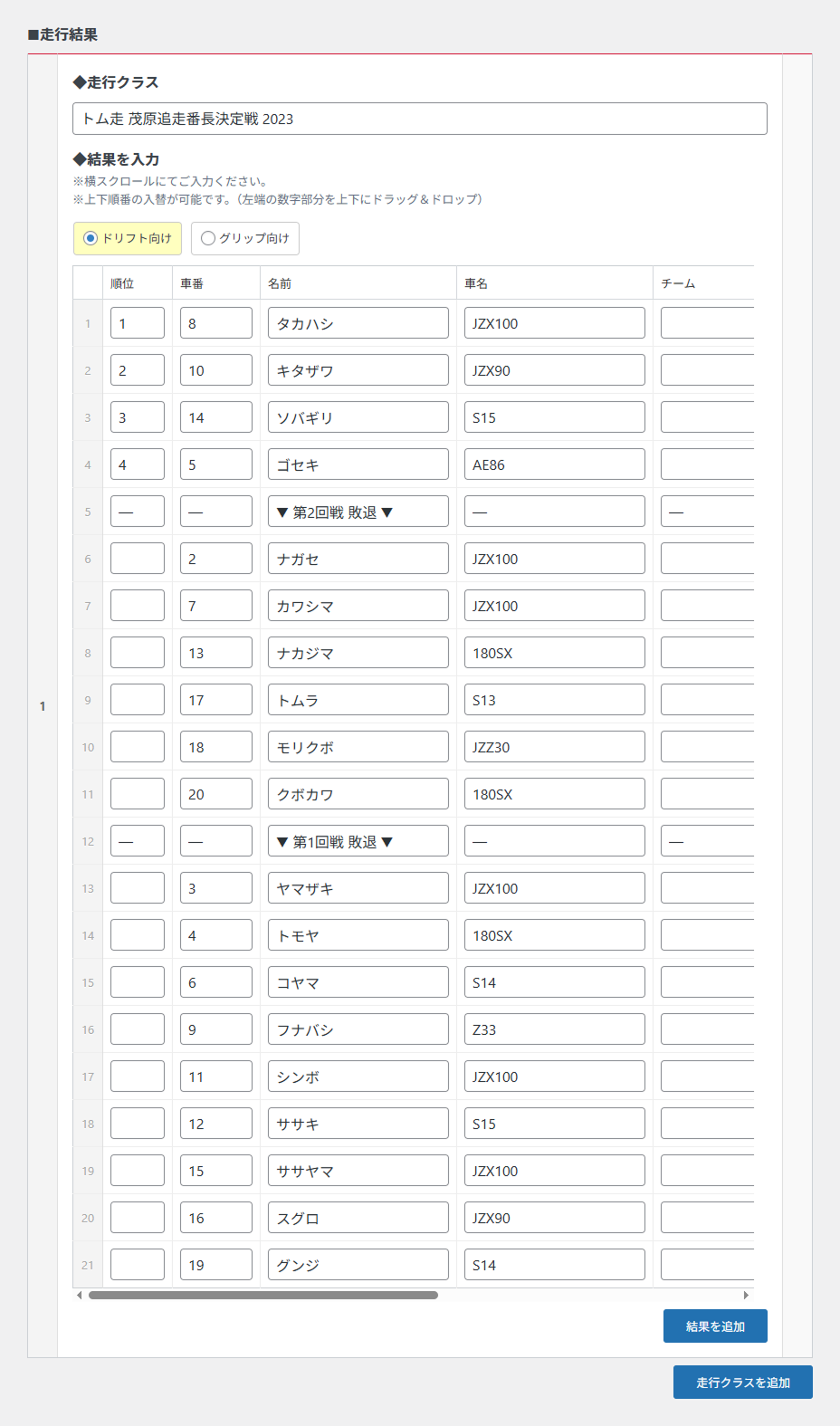 ■走行結果

1

◆走行クラス

トム走 茂原追走番長決定戦 2023

◆結果を入力
※横スクロールにてご入力ください。
※上下順番の入替が可能です。（左端の数字部分を上下にドラッグ＆ドロップ）

ドリフト向け　グリップ向け

| | 順位 | 車番 | 名前 | 車名 | チーム |
|---|---|---|---|---|---|
| 1 | 1 | 8 | タカハシ | JZX100 | |
| 2 | 2 | 10 | キタザワ | JZX90 | |
| 3 | 3 | 14 | ソバギリ | S15 | |
| 4 | 4 | 5 | ゴセキ | AE86 | |
| 5 | — | — | ▼ 第2回戦 敗退 ▼ | — | — |
| 6 | | 2 | ナガセ | JZX100 | |
| 7 | | 7 | カワシマ | JZX100 | |
| 8 | | 13 | ナカジマ | 180SX | |
| 9 | | 17 | トムラ | S13 | |
| 10 | | 18 | モリクボ | JZZ30 | |
| 11 | | 20 | クボカワ | 180SX | |
| 12 | — | — | ▼ 第1回戦 敗退 ▼ | — | — |
| 13 | | 3 | ヤマザキ | JZX100 | |
| 14 | | 4 | トモヤ | 180SX | |
| 15 | | 6 | コヤマ | S14 | |
| 16 | | 9 | フナバシ | Z33 | |
| 17 | | 11 | シンボ | JZX100 | |
| 18 | | 12 | ササキ | S15 | |
| 19 | | 15 | ササヤマ | JZX100 | |
| 20 | | 16 | スグロ | JZX90 | |
| 21 | | 19 | グンジ | S14 | |

結果を追加

走行クラスを追加